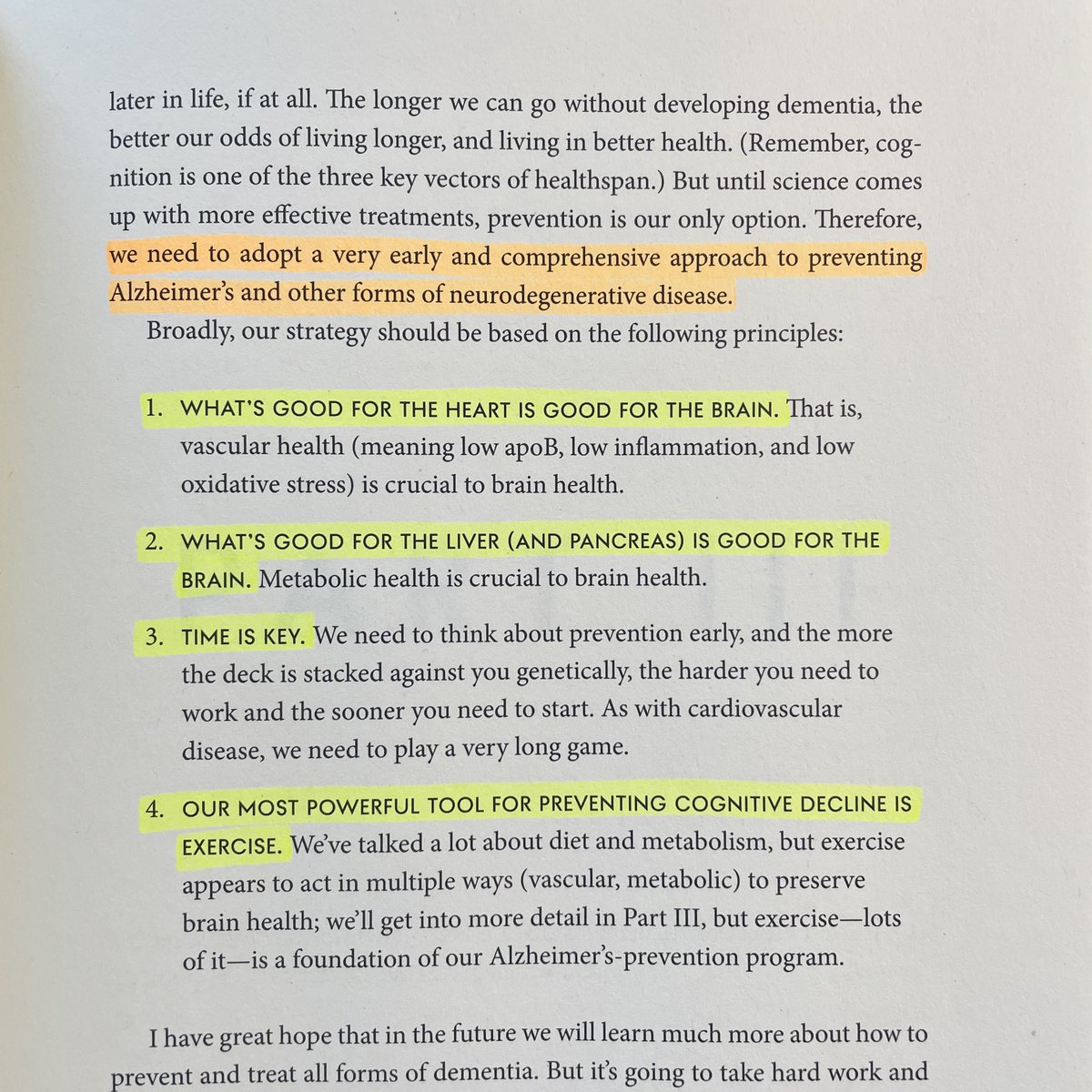 later in life, if at all. The longer we can go without developing dementia, the better our odds of living longer, and living in better health. (Remember, cognition is one of the three key vectors of healthspan.) But until science comes up with more effective treatments, prevention is our only option. Therefore, we need to adopt a very early and comprehensive approach to preventing Alzheimer's and other forms of neurodegenerative disease.

Broadly, our strategy should be based on the following principles:

1. WHAT'S GOOD FOR THE HEART IS GOOD FOR THE BRAIN. That is, vascular health (meaning low apoB, low inflammation, and low oxidative stress) is crucial to brain health.

2. WHAT'S GOOD FOR THE LIVER (AND PANCREAS) IS GOOD FOR THE BRAIN. Metabolic health is crucial to brain health.

3. TIME IS KEY. We need to think about prevention early, and the more the deck is stacked against you genetically, the harder you need to work and the sooner you need to start. As with cardiovascular disease, we need to play a very long game.

4. OUR MOST POWERFUL TOOL FOR PREVENTING COGNITIVE DECLINE IS EXERCISE. We've talked a lot about diet and metabolism, but exercise appears to act in multiple ways (vascular, metabolic) to preserve brain health; we'll get into more detail in Part III, but exercise—lots of it—is a foundation of our Alzheimer's-prevention program.

I have great hope that in the future we will learn much more about how to prevent and treat all forms of dementia. But it's going to take hard work and